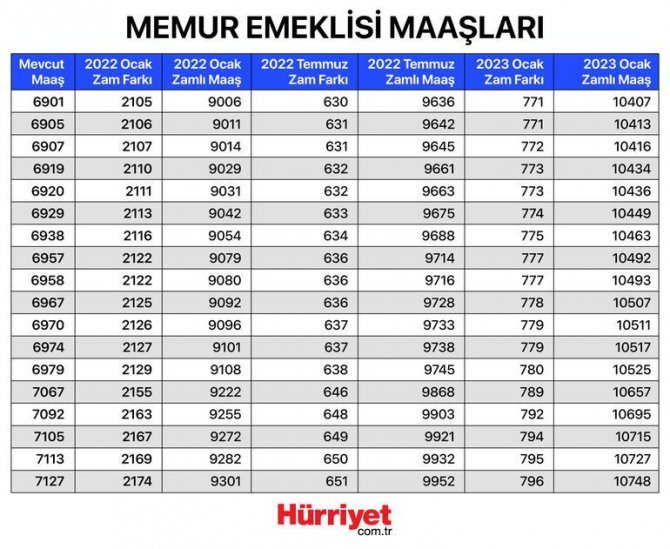 MEMUR EMEKLİSİ MAAŞLARI

| Mevcut Maaş | 2022 Ocak Zam Farkı | 2022 Ocak Zamlı Maaş | 2022 Temmuz Zam Farkı | 2022 Temmuz Zamlı Maaş | 2023 Ocak Zam Farkı | 2023 Ocak Zamlı Maaş |
|---|---|---|---|---|---|---|
| 6901 | 2105 | 9006 | 630 | 9636 | 771 | 10407 |
| 6905 | 2106 | 9011 | 631 | 9642 | 771 | 10413 |
| 6907 | 2107 | 9014 | 631 | 9645 | 772 | 10416 |
| 6919 | 2110 | 9029 | 632 | 9661 | 773 | 10434 |
| 6920 | 2111 | 9031 | 632 | 9663 | 773 | 10436 |
| 6929 | 2113 | 9042 | 633 | 9675 | 774 | 10449 |
| 6938 | 2116 | 9054 | 634 | 9688 | 775 | 10463 |
| 6957 | 2122 | 9079 | 636 | 9714 | 777 | 10492 |
| 6958 | 2122 | 9080 | 636 | 9716 | 777 | 10493 |
| 6967 | 2125 | 9092 | 636 | 9728 | 778 | 10507 |
| 6970 | 2126 | 9096 | 637 | 9733 | 779 | 10511 |
| 6974 | 2127 | 9101 | 637 | 9738 | 779 | 10517 |
| 6979 | 2129 | 9108 | 638 | 9745 | 780 | 10525 |
| 7067 | 2155 | 9222 | 646 | 9868 | 789 | 10657 |
| 7092 | 2163 | 9255 | 648 | 9903 | 792 | 10695 |
| 7105 | 2167 | 9272 | 649 | 9921 | 794 | 10715 |
| 7113 | 2169 | 9282 | 650 | 9932 | 795 | 10727 |
| 7127 | 2174 | 9301 | 651 | 9952 | 796 | 10748 |

Hürriyet com.tr